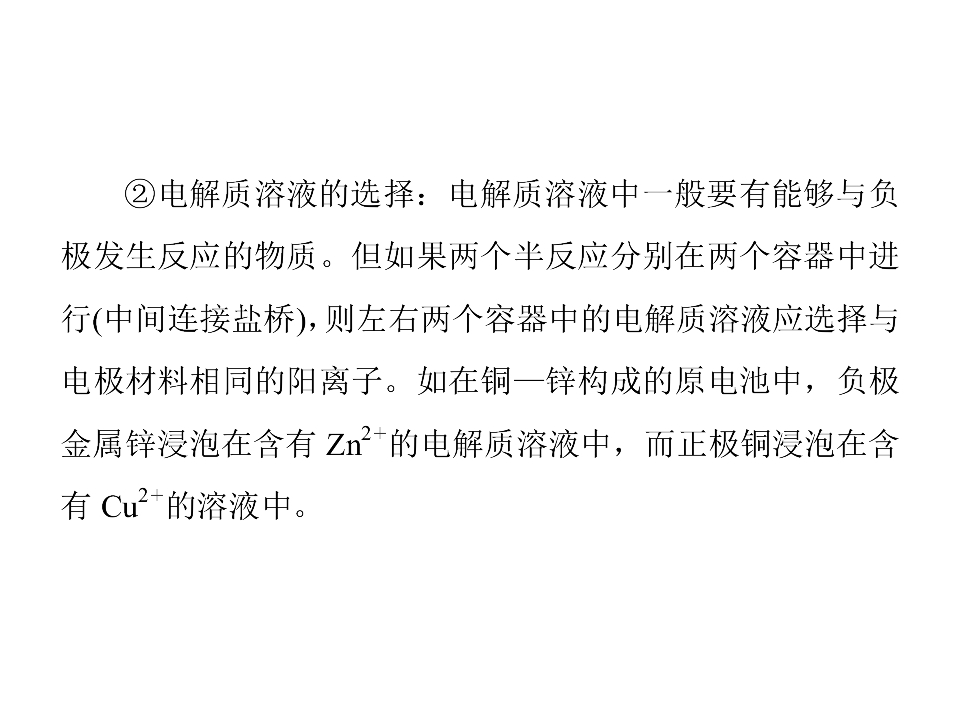 ②电解质溶液的选择：电解质溶液中一般要有能够与负极发生反应的物质。但如果两个半反应分别在两个容器中进行(中间连接盐桥)，则左右两个容器中的电解质溶液应选择与电极材料相同的阳离子。如在铜—锌构成的原电池中，负极金属锌浸泡在含有$Zn^{2+}$的电解质溶液中，而正极铜浸泡在含有$Cu^{2+}$的溶液中。